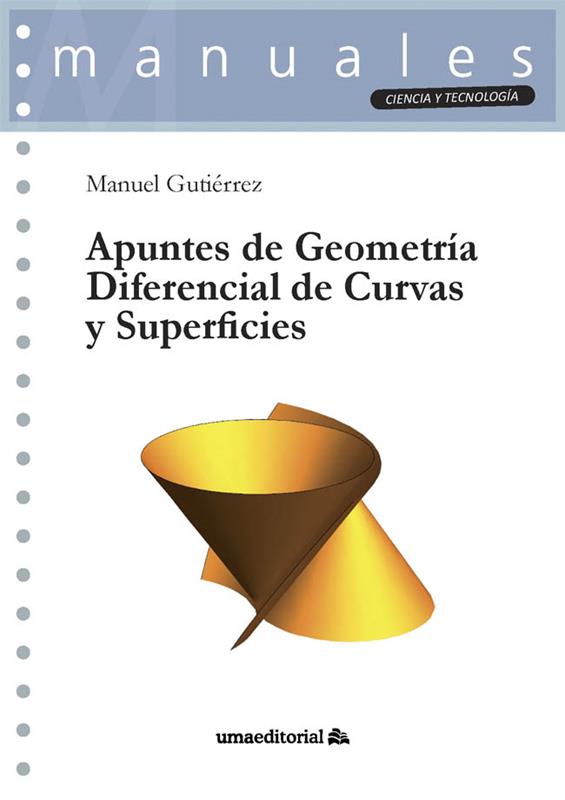 manuales

CIENCIA Y TECNOLOGÍA

Manuel Gutiérrez

Apuntes de Geometría Diferencial de Curvas y Superficies

umaeditorial